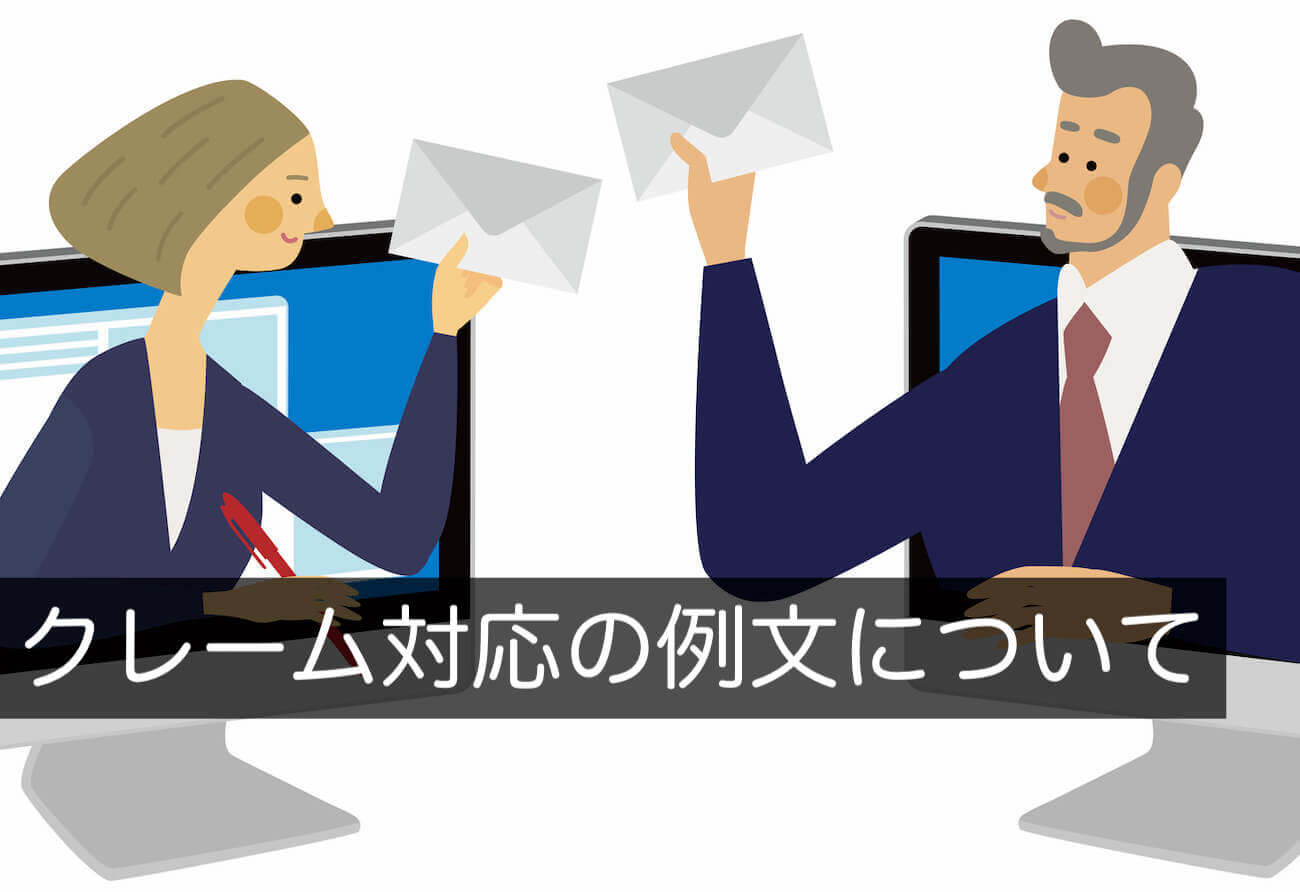 クレーム対応の例文について